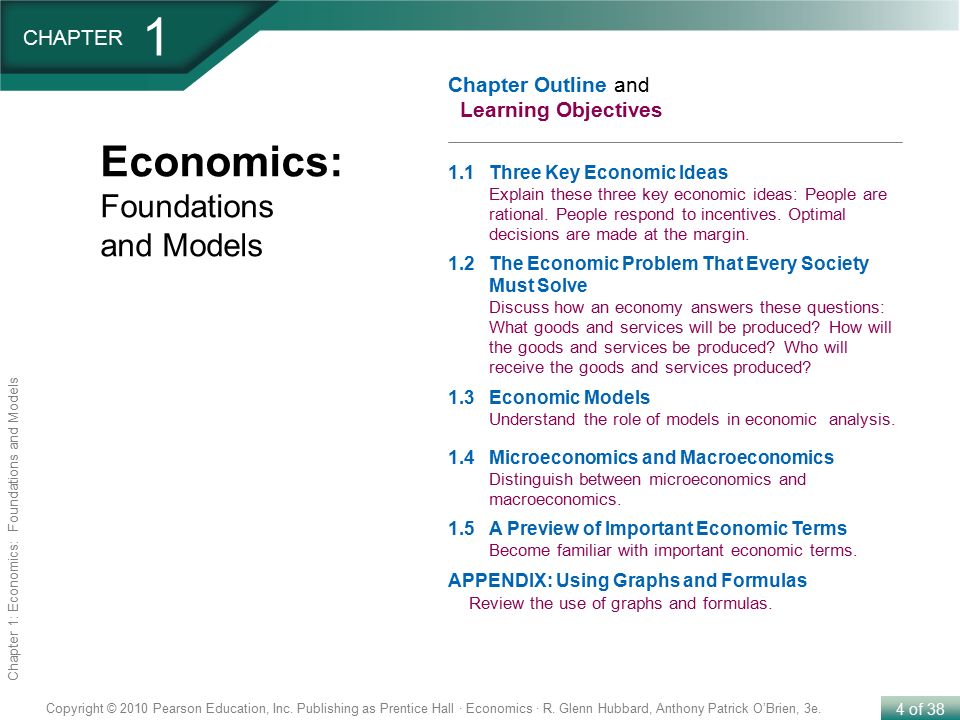 CHAPTER 1

Economics:
Foundations and Models

Chapter Outline and Learning Objectives

1.1 Three Key Economic Ideas
Explain these three key economic ideas: People are rational. People respond to incentives. Optimal decisions are made at the margin.

1.2 The Economic Problem That Every Society Must Solve
Discuss how an economy answers these questions: What goods and services will be produced? How will the goods and services be produced? Who will receive the goods and services produced?

1.3 Economic Models
Understand the role of models in economic analysis.

1.4 Microeconomics and Macroeconomics
Distinguish between microeconomics and macroeconomics.

1.5 A Preview of Important Economic Terms
Become familiar with important economic terms.

APPENDIX: Using Graphs and Formulas
Review the use of graphs and formulas.

Chapter 1: Economics: Foundations and Models

Copyright © 2010 Pearson Education, Inc. Publishing as Prentice Hall · Economics · R. Glenn Hubbard, Anthony Patrick O'Brien, 3e.

4 of 38